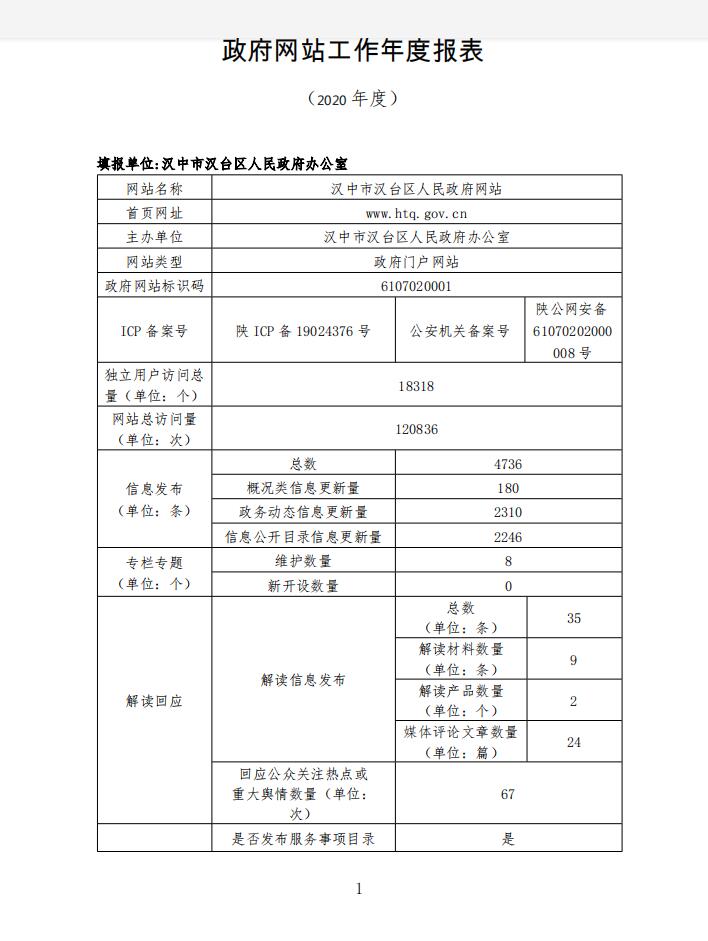 政府网站工作年度报表

（2020 年度）

填报单位:汉中市汉台区人民政府办公室

| 网站名称 | 汉中市汉台区人民政府网站 | | |
|---|---|---|---|
| 首页网址 | www.htq.gov.cn | | |
| 主办单位 | 汉中市汉台区人民政府办公室 | | |
| 网站类型 | 政府门户网站 | | |
| 政府网站标识码 | 6107020001 | | |
| ICP 备案号 | 陕 ICP 备 19024376 号 | 公安机关备案号 | 陕公网安备 61070202000008 号 |
| 独立用户访问总量（单位：个） | 18318 | | |
| 网站总访问量（单位：次） | 120836 | | |
| 信息发布（单位：条） | 总数 | 4736 | |
| | 概况类信息更新量 | 180 | |
| | 政务动态信息更新量 | 2310 | |
| | 信息公开目录信息更新量 | 2246 | |
| 专栏专题（单位：个） | 维护数量 | 8 | |
| | 新开设数量 | 0 | |
| 解读回应 | 解读信息发布 | 总数（单位：条） | 35 |
| | | 解读材料数量（单位：条） | 9 |
| | | 解读产品数量（单位：个） | 2 |
| | | 媒体评论文章数量（单位：篇） | 24 |
| | 回应公众关注热点或重大舆情数量（单位：次） | 67 | |
| | 是否发布服务事项目录 | 是 | |

1